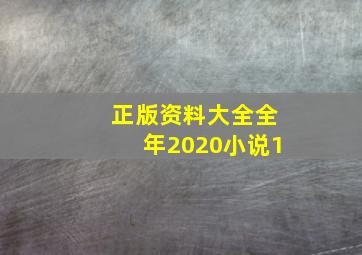 正版资料大全全年2020小说1